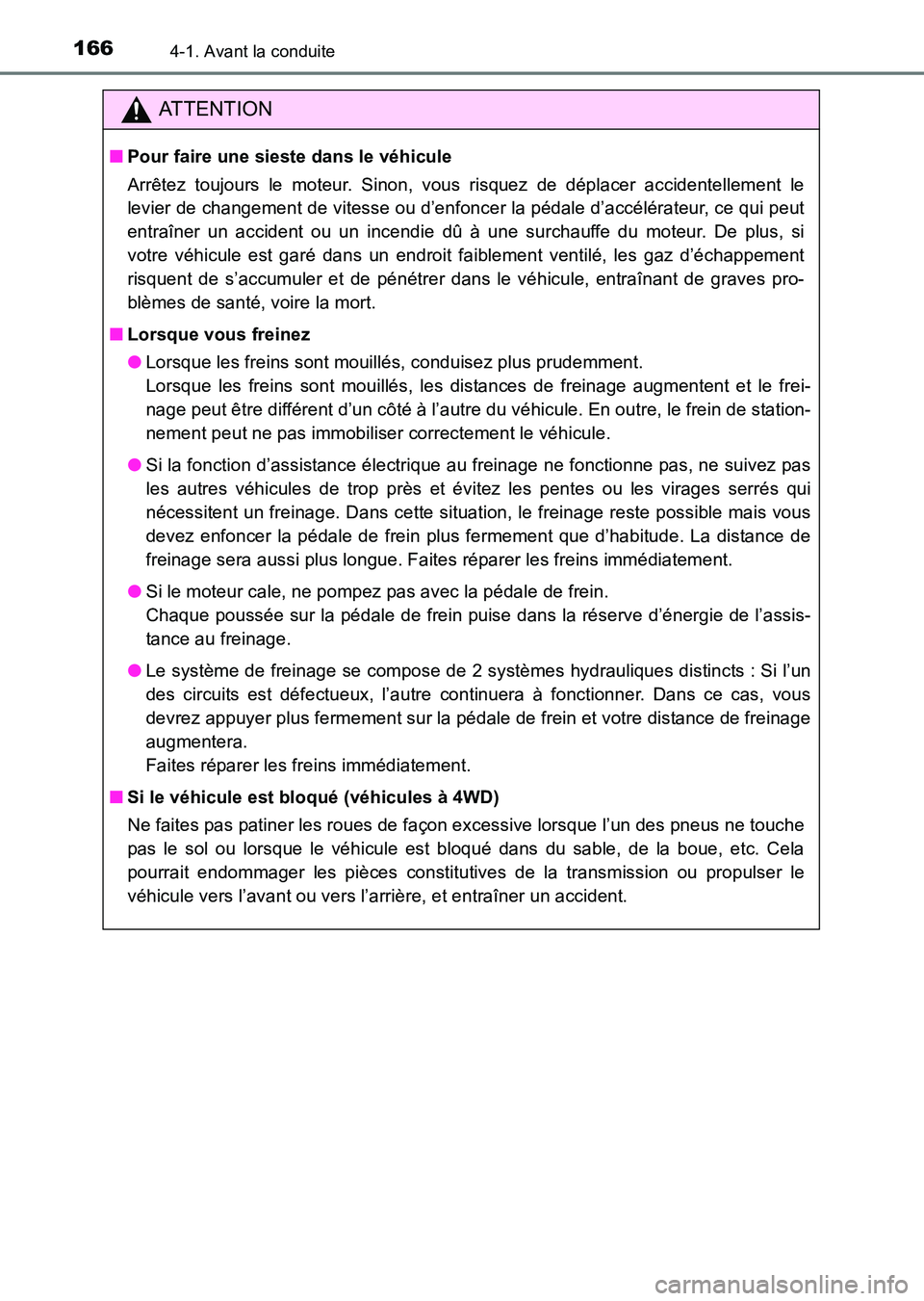 166 4-1. Avant la conduite

ATTENTION

■ Pour faire une sieste dans le véhicule

Arrêtez toujours le moteur. Sinon, vous risquez de déplacer accidentellement le levier de changement de vitesse ou d'enfoncer la pédale d'accélérateur, ce qui peut entraîner un accident ou un incendie dû à une surchauffe du moteur. De plus, si votre véhicule est garé dans un endroit faiblement ventilé, les gaz d'échappement risquent de s'accumuler et de pénétrer dans le véhicule, entraînant de graves problèmes de santé, voire la mort.

■ Lorsque vous freinez

● Lorsque les freins sont mouillés, conduisez plus prudemment.
Lorsque les freins sont mouillés, les distances de freinage augmentent et le freinage peut être différent d'un côté à l'autre du véhicule. En outre, le frein de stationnement peut ne pas immobiliser correctement le véhicule.

● Si la fonction d'assistance électrique au freinage ne fonctionne pas, ne suivez pas les autres véhicules de trop près et évitez les pentes ou les virages serrés qui nécessitent un freinage. Dans cette situation, le freinage reste possible mais vous devez enfoncer la pédale de frein plus fermement que d'habitude. La distance de freinage sera aussi plus longue. Faites réparer les freins immédiatement.

● Si le moteur cale, ne pompez pas avec la pédale de frein.
Chaque poussée sur la pédale de frein puise dans la réserve d'énergie de l'assistance au freinage.

● Le système de freinage se compose de 2 systèmes hydrauliques distincts : Si l'un des circuits est défectueux, l'autre continuera à fonctionner. Dans ce cas, vous devrez appuyer plus fermement sur la pédale de frein et votre distance de freinage augmentera.
Faites réparer les freins immédiatement.

■ Si le véhicule est bloqué (véhicules à 4WD)

Ne faites pas patiner les roues de façon excessive lorsque l'un des pneus ne touche pas le sol ou lorsque le véhicule est bloqué dans du sable, de la boue, etc. Cela pourrait endommager les pièces constitutives de la transmission ou propulser le véhicule vers l'avant ou vers l'arrière, et entraîner un accident.

carmanualsonline.info